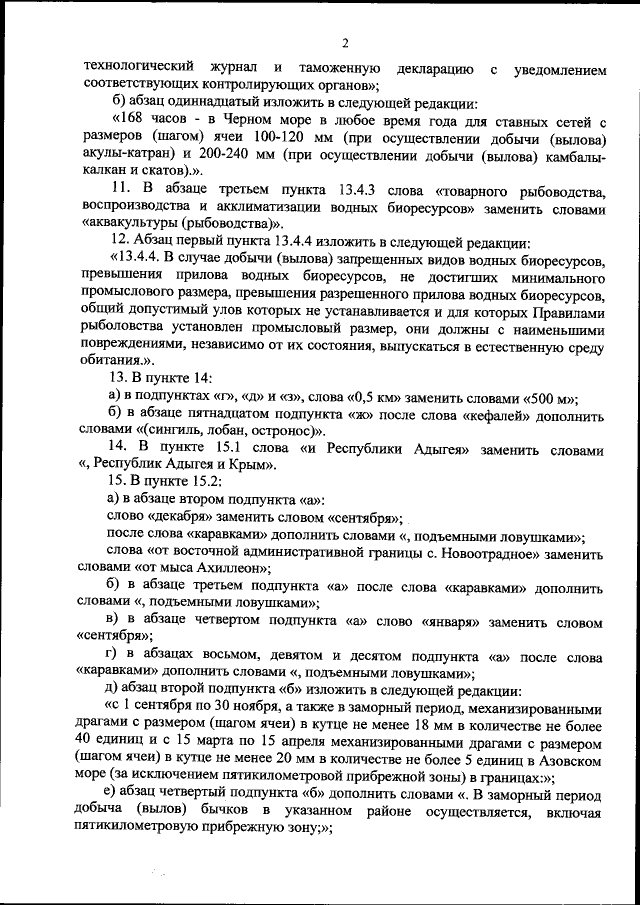 2

технологический журнал и таможенную декларацию с уведомлением соответствующих контролирующих органов»;

б) абзац одиннадцатый изложить в следующей редакции:

«168 часов - в Черном море в любое время года для ставных сетей с размеров (шагом) ячеи 100-120 мм (при осуществлении добычи (вылова) акулы-катран) и 200-240 мм (при осуществлении добычи (вылова) камбалы-калкан и скатов).».

11. В абзаце третьем пункта 13.4.3 слова «товарного рыбоводства, воспроизводства и акклиматизации водных биоресурсов» заменить словами «аквакультуры (рыбоводства)».

12. Абзац первый пункта 13.4.4 изложить в следующей редакции:

«13.4.4. В случае добычи (вылова) запрещенных видов водных биоресурсов, превышения прилова водных биоресурсов, не достигших минимального промыслового размера, превышения разрешенного прилова водных биоресурсов, общий допустимый улов которых не устанавливается и для которых Правилами рыболовства установлен промысловый размер, они должны с наименьшими повреждениями, независимо от их состояния, выпускаться в естественную среду обитания.».

13. В пункте 14:

а) в подпунктах «г», «д» и «з», слова «0,5 км» заменить словами «500 м»;

б) в абзаце пятнадцатом подпункта «ж» после слова «кефалей» дополнить словами «(сингиль, лобан, остронос)».

14. В пункте 15.1 слова «и Республики Адыгея» заменить словами «, Республик Адыгея и Крым».

15. В пункте 15.2:

а) в абзаце втором подпункта «а»:

слово «декабря» заменить словом «сентября»;

после слова «каравками» дополнить словами «, подъемными ловушками»;

слова «от восточной административной границы с. Новоотрадное» заменить словами «от мыса Ахиллеон»;

б) в абзаце третьем подпункта «а» после слова «каравками» дополнить словами «, подъемными ловушками»;

в) в абзаце четвертом подпункта «а» слово «января» заменить словом «сентября»;

г) в абзацах восьмом, девятом и десятом подпункта «а» после слова «каравками» дополнить словами «, подъемными ловушками»;

д) абзац второй подпункта «б» изложить в следующей редакции:

«с 1 сентября по 30 ноября, а также в заморный период, механизированными драгами с размером (шагом ячеи) в кутце не менее 18 мм в количестве не более 40 единиц и с 15 марта по 15 апреля механизированными драгами с размером (шагом ячеи) в кутце не менее 20 мм в количестве не более 5 единиц в Азовском море (за исключением пятикилометровой прибрежной зоны) в границах:»;

е) абзац четвертый подпункта «б» дополнить словами «. В заморный период добыча (вылов) бычков в указанном районе осуществляется, включая пятикилометровую прибрежную зону;»;